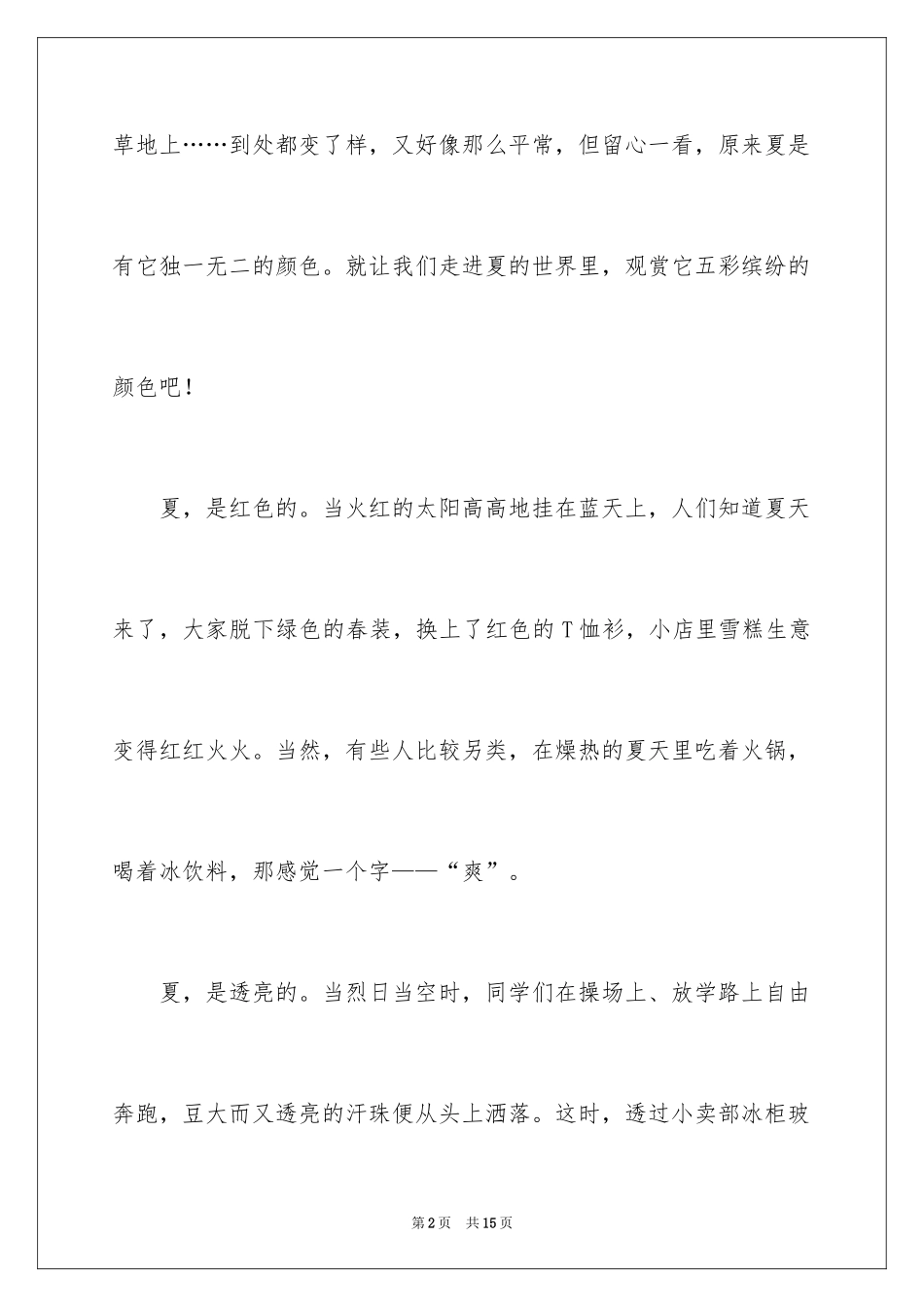 草地上……到处都变了样，又好像那么平常，但留心一看，原来夏是有它独一无二的颜色。就让我们走进夏的世界里，观赏它五彩缤纷的颜色吧！

夏，是红色的。当火红的太阳高高地挂在蓝天上，人们知道夏天来了，大家脱下绿色的春装，换上了红色的T恤衫，小店里雪糕生意变得红红火火。当然，有些人比较另类，在燥热的夏天里吃着火锅，喝着冰饮料，那感觉一个字——“爽”。

夏，是透亮的。当烈日当空时，同学们在操场上、放学路上自由奔跑，豆大而又透亮的汗珠便从头上洒落。这时，透过小卖部冰柜玻

第2页　共15页